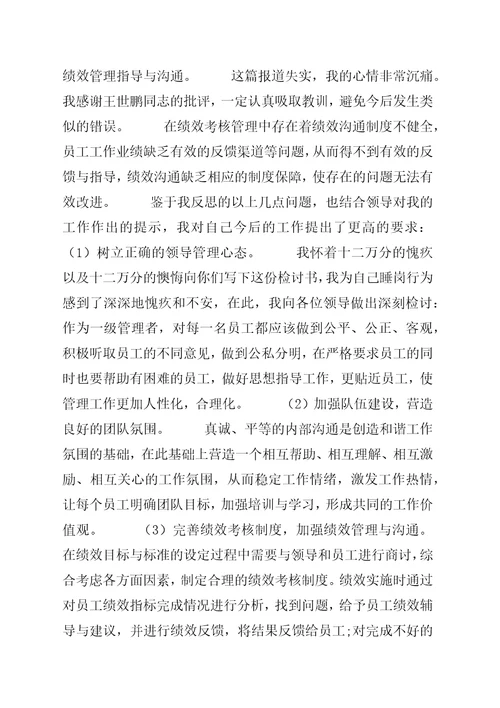 绩效管理指导与沟通。　　这篇报道失实，我的心情非常沉痛。我感谢王世鹏同志的批评，一定认真吸取教训，避免今后发生类似的错误。　　在绩效考核管理中存在着绩效沟通制度不健全，员工工作业绩缺乏有效的反馈渠道等问题，从而得不到有效的反馈与指导，绩效沟通缺乏相应的制度保障，使存在的问题无法有效改进。　　鉴于我反思的以上几点问题，也结合领导对我的工作作出的提示，我对自己今后的工作提出了更高的要求：（1）树立正确的领导管理心态。　　我怀着十二万分的愧疚以及十二万分的懊悔向你们写下这份检讨书，我为自己睡岗行为感到了深深地愧疚和不安，在此，我向各位领导做出深刻检讨：作为一级管理者，对每一名员工都应该做到公平、公正、客观，积极听取员工的不同意见，做到公私分明，在严格要求员工的同时也要帮助有困难的员工，做好思想指导工作，更贴近员工，使管理工作更加人性化，合理化。　　（2）加强队伍建设，营造良好的团队氛围。　　真诚、平等的内部沟通是创造和谐工作氛围的基础，在此基础上营造一个相互帮助、相互理解、相互激励、相互关心的工作氛围，从而稳定工作情绪，激发工作热情，让每个员工明确团队目标，加强培训与学习，形成共同的工作价值观。　　（3）完善绩效考核制度，加强绩效管理与沟通。在绩效目标与标准的设定过程中需要与领导和员工进行商讨，综合考虑各方面因素，制定合理的绩效考核制度。绩效实施时通过对员工绩效指标完成情况进行分析，找到问题，给予员工绩效辅导与建议，并进行绩效反馈，将结果反馈给员工;对完成不好的